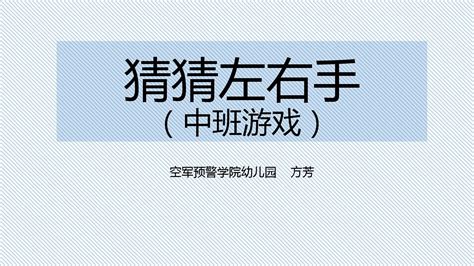 猜猜左右手
（中班游戏）

空军预警学院幼儿园　方芳